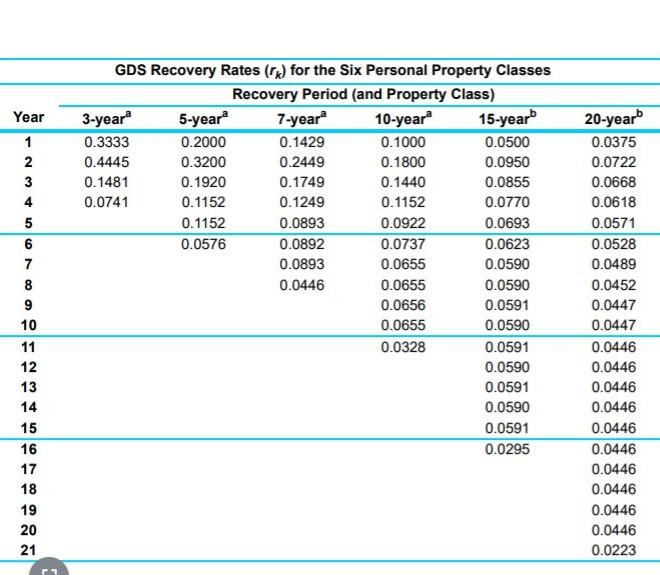 GDS Recovery Rates ($r_k$) for the Six Personal Property Classes

Recovery Period (and Property Class)

| Year | 3-year$^a$ | 5-year$^a$ | 7-year$^a$ | 10-year$^a$ | 15-year$^b$ | 20-year$^b$ |
|---|---|---|---|---|---|---|
| 1 | 0.3333 | 0.2000 | 0.1429 | 0.1000 | 0.0500 | 0.0375 |
| 2 | 0.4445 | 0.3200 | 0.2449 | 0.1800 | 0.0950 | 0.0722 |
| 3 | 0.1481 | 0.1920 | 0.1749 | 0.1440 | 0.0855 | 0.0668 |
| 4 | 0.0741 | 0.1152 | 0.1249 | 0.1152 | 0.0770 | 0.0618 |
| 5 | | 0.1152 | 0.0893 | 0.0922 | 0.0693 | 0.0571 |
| 6 | | 0.0576 | 0.0892 | 0.0737 | 0.0623 | 0.0528 |
| 7 | | | 0.0893 | 0.0655 | 0.0590 | 0.0489 |
| 8 | | | 0.0446 | 0.0655 | 0.0590 | 0.0452 |
| 9 | | | | 0.0656 | 0.0591 | 0.0447 |
| 10 | | | | 0.0655 | 0.0590 | 0.0447 |
| 11 | | | | 0.0328 | 0.0591 | 0.0446 |
| 12 | | | | | 0.0590 | 0.0446 |
| 13 | | | | | 0.0591 | 0.0446 |
| 14 | | | | | 0.0590 | 0.0446 |
| 15 | | | | | 0.0591 | 0.0446 |
| 16 | | | | | 0.0295 | 0.0446 |
| 17 | | | | | | 0.0446 |
| 18 | | | | | | 0.0446 |
| 19 | | | | | | 0.0446 |
| 20 | | | | | | 0.0446 |
| 21 | | | | | | 0.0223 |